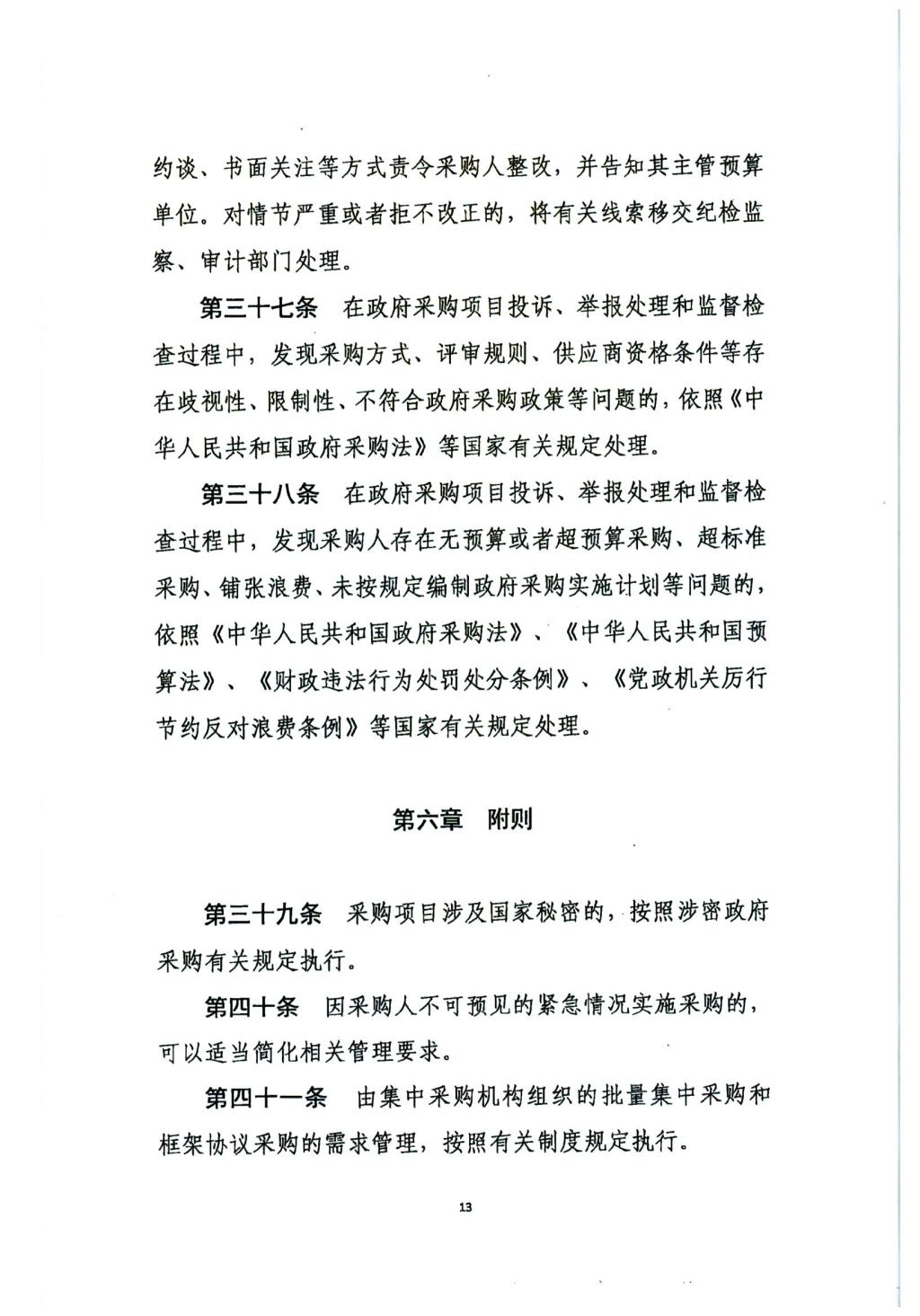 约谈、书面关注等方式责令采购人整改，并告知其主管预算单位。对情节严重或者拒不改正的，将有关线索移交纪检监察、审计部门处理。

第三十七条　在政府采购项目投诉、举报处理和监督检查过程中，发现采购方式、评审规则、供应商资格条件等存在歧视性、限制性、不符合政府采购政策等问题的，依照《中华人民共和国政府采购法》等国家有关规定处理。

第三十八条　在政府采购项目投诉、举报处理和监督检查过程中，发现采购人存在无预算或者超预算采购、超标准采购、铺张浪费、未按规定编制政府采购实施计划等问题的，依照《中华人民共和国政府采购法》、《中华人民共和国预算法》、《财政违法行为处罚处分条例》、《党政机关厉行节约反对浪费条例》等国家有关规定处理。

第六章　附则

第三十九条　采购项目涉及国家秘密的，按照涉密政府采购有关规定执行。

第四十条　因采购人不可预见的紧急情况实施采购的，可以适当简化相关管理要求。

第四十一条　由集中采购机构组织的批量集中采购和框架协议采购的需求管理，按照有关制度规定执行。

13